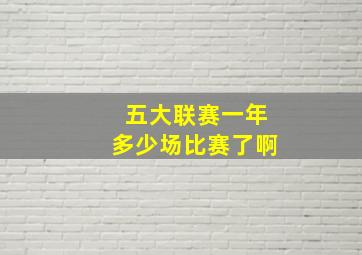 五大联赛一年
多少场比赛了啊